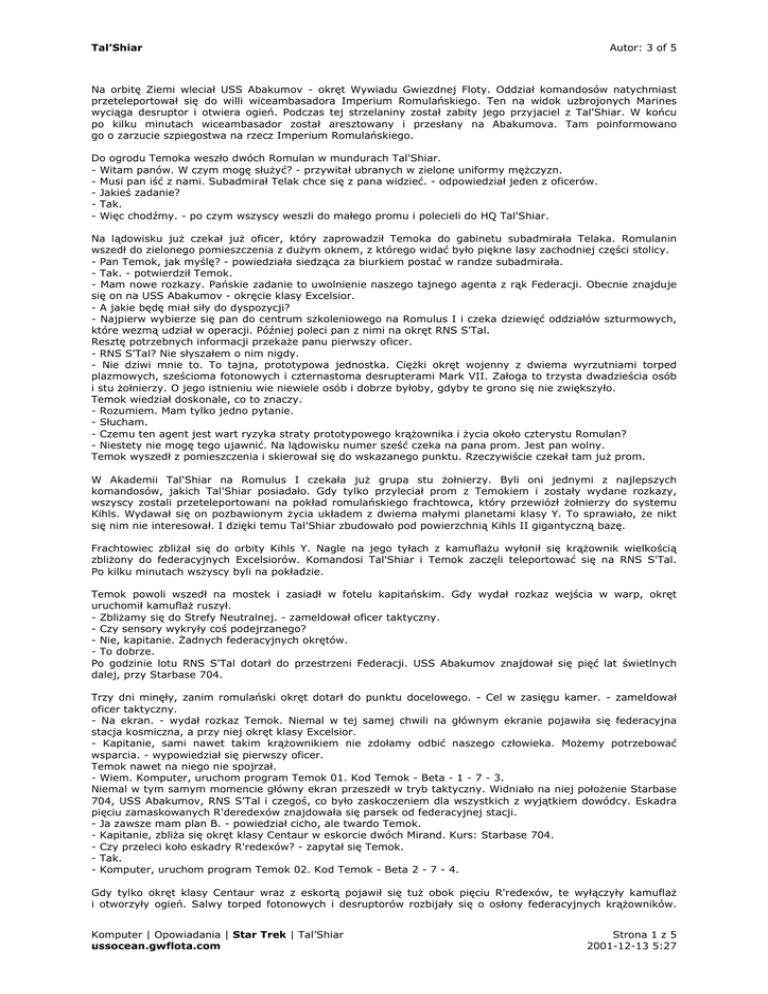 Tal'Shiar

Autor: 3 of 5

Na orbitę Ziemi wleciał USS Abakumov - okręt Wywiadu Gwiezdnej Floty. Oddział komandosów natychmiast przeteleportował się do willi wiceambasadora Imperium Romulańskiego. Ten na widok uzbrojonych Marines wyciąga desruptor i otwiera ogień. Podczas tej strzelaniny został zabity jego przyjaciel z Tal'Shiar. W końcu po kilku minutach wiceambasador został aresztowany i przesłany na Abakumova. Tam poinformowano go o zarzucie szpiegostwa na rzecz Imperium Romulańskiego.

Do ogrodu Temoka weszło dwóch Romulan w mundurach Tal'Shiar.
- Witam panów. W czym mogę służyć? - przywitał ubranych w zielone uniformy mężczyzn.
- Musi pan iść z nami. Subadmirał Telak chce się z pana widzieć. - odpowiedział jeden z oficerów.
- Jakieś zadanie?
- Tak.
- Więc chodźmy. - po czym wszyscy weszli do małego promu i polecieli do HQ Tal'Shiar.

Na lądowisku już czekał już oficer, który zaprowadził Temoka do gabinetu subadmirała Telaka. Romulanin wszedł do zielonego pomieszczenia z dużym oknem, z którego widać było piękne lasy zachodniej części stolicy.
- Pan Temok, jak myślę? - powiedziała siedząca za biurkiem postać w randze subadmirała.
- Tak. - potwierdził Temok.
- Mam nowe rozkazy. Pańskie zadanie to uwolnienie naszego tajnego agenta z rąk Federacji. Obecnie znajduje się on na USS Abakumov - okręcie klasy Excelsior.
- A jakie będę miał siły do dyspozycji?
- Najpierw wybierze się pan do centrum szkoleniowego na Romulus I i czeka dziewięć oddziałów szturmowych, które wezmą udział w operacji. Później poleci pan z nimi na okręt RNS S'Tal.
Resztę potrzebnych informacji przekaże panu pierwszy oficer.
- RNS S'Tal? Nie słyszałem o nim nigdy.
- Nie dziwi mnie to. To tajna, prototypowa jednostka. Ciężki okręt wojenny z dwiema wyrzutniami torped plazmowych, sześcioma fotonowych i czternastoma desrupterami Mark VII. Załoga to trzysta dwadzieścia osób i stu żołnierzy. O jego istnieniu wie niewiele osób i dobrze byłoby, gdyby te grono się nie zwiększyło.
Temok wiedział doskonale, co to znaczy.
- Rozumiem. Mam tylko jedno pytanie.
- Słucham.
- Czemu ten agent jest wart ryzyka straty prototypowego krążownika i życia około czterystu Romulan?
- Niestety nie mogę tego ujawnić. Na lądowisku numer sześć czeka na pana prom. Jest pan wolny.
Temok wyszedł z pomieszczenia i skierował się do wskazanego punktu. Rzeczywiście czekał tam już prom.

W Akademii Tal'Shiar na Romulus I czekała już grupa stu żołnierzy. Byli oni jednymi z najlepszych komandosów, jakich Tal'Shiar posiadało. Gdy tylko przyleciał prom z Temokiem i zostały wydane rozkazy, wszyscy zostali przeteleportowani na pokład romulańskiego frachtowca, który przewiózł żołnierzy do systemu Kihls. Wydawał się on pozbawionym życia układem z dwiema małymi planetami klasy Y. To sprawiało, że nikt się nim nie interesował. I dzięki temu Tal'Shiar zbudowało pod powierzchnią Kihls II gigantyczną bazę.

Frachtowiec zbliżał się do orbity Kihls Y. Nagle na jego tyłach z kamuflażu wyłonił się krążownik wielkością zbliżony do federacyjnych Excelsiorów. Komandosi Tal'Shiar i Temok zaczęli teleportować się na RNS S'Tal. Po kilku minutach wszyscy byli na pokładzie.

Temok powoli wszedł na mostek i zasiadł w fotelu kapitańskim. Gdy wydał rozkaz wejścia w warp, okręt uruchomił kamuflaż ruszył.
- Zbliżamy się do Strefy Neutralnej. - zameldował oficer taktyczny.
- Czy sensory wykryły coś podejrzanego?
- Nie, kapitanie. Żadnych federacyjnych okrętów.
- To dobrze.
Po godzinie lotu RNS S'Tal dotarł do przestrzeni Federacji. USS Abakumov znajdował się pięć lat świetlnych dalej, przy Starbase 704.

Trzy dni minęły, zanim romulański okręt dotarł do punktu docelowego. - Cel w zasięgu kamer. - zameldował oficer taktyczny.
- Na ekran. - wydał rozkaz Temok. Niemal w tej samej chwili na głównym ekranie pojawiła się federacyjna stacja kosmiczna, a przy niej okręt klasy Excelsior.
- Kapitanie, sami nawet takim krążownikiem nie zdołamy odbić naszego człowieka. Możemy potrzebować wsparcia. - wypowiedział się pierwszy oficer.
Temok nawet na niego nie spojrzał.
- Wiem. Komputer, uruchom program Temok 01. Kod Temok - Beta - 1 - 7 - 3.
Niemal w tym samym momencie główny ekran przeszedł w tryb taktyczny. Widniało na niej położenie Starbase 704, USS Abakumov, RNS S'Tal i czegoś, co było zaskoczeniem dla wszystkich z wyjątkiem dowódcy. Eskadra pięciu zamaskowanych R'deredexów znajdowała się parsek od federacyjnej stacji.
- Ja zawsze mam plan B. - powiedział cicho, ale twardo Temok.
- Kapitanie, zbliża się okręt klasy Centaur w eskorcie dwóch Mirand. Kurs: Starbase 704.
- Czy przeleci koło eskadry R'redexów? - zapytał się Temok.
- Tak.
- Komputer, uruchom program Temok 02. Kod Temok - Beta 2 - 7 - 4.

Gdy tylko okręt klasy Centaur wraz z eskortą pojawił się tuż obok pięciu R'redexów, te wyłączyły kamuflaż i otworzyły ogień. Salwy torped fotonowych i desruptorów rozbijały się o osłony federacyjnych krążowników.

Komputer | Opowiadania | Star Trek | Tal'Shiar
ussocean.gwflota.com

Strona 1 z 5
2001-12-13 5:27